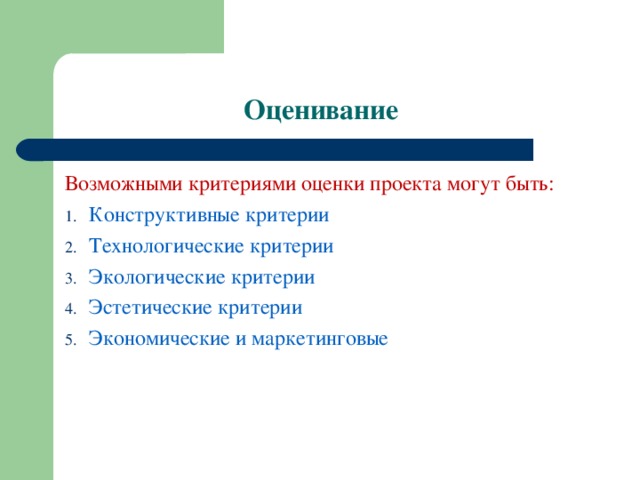 Оценивание

Возможными критериями оценки проекта могут быть:

1. Конструктивные критерии
2. Технологические критерии
3. Экологические критерии
4. Эстетические критерии
5. Экономические и маркетинговые